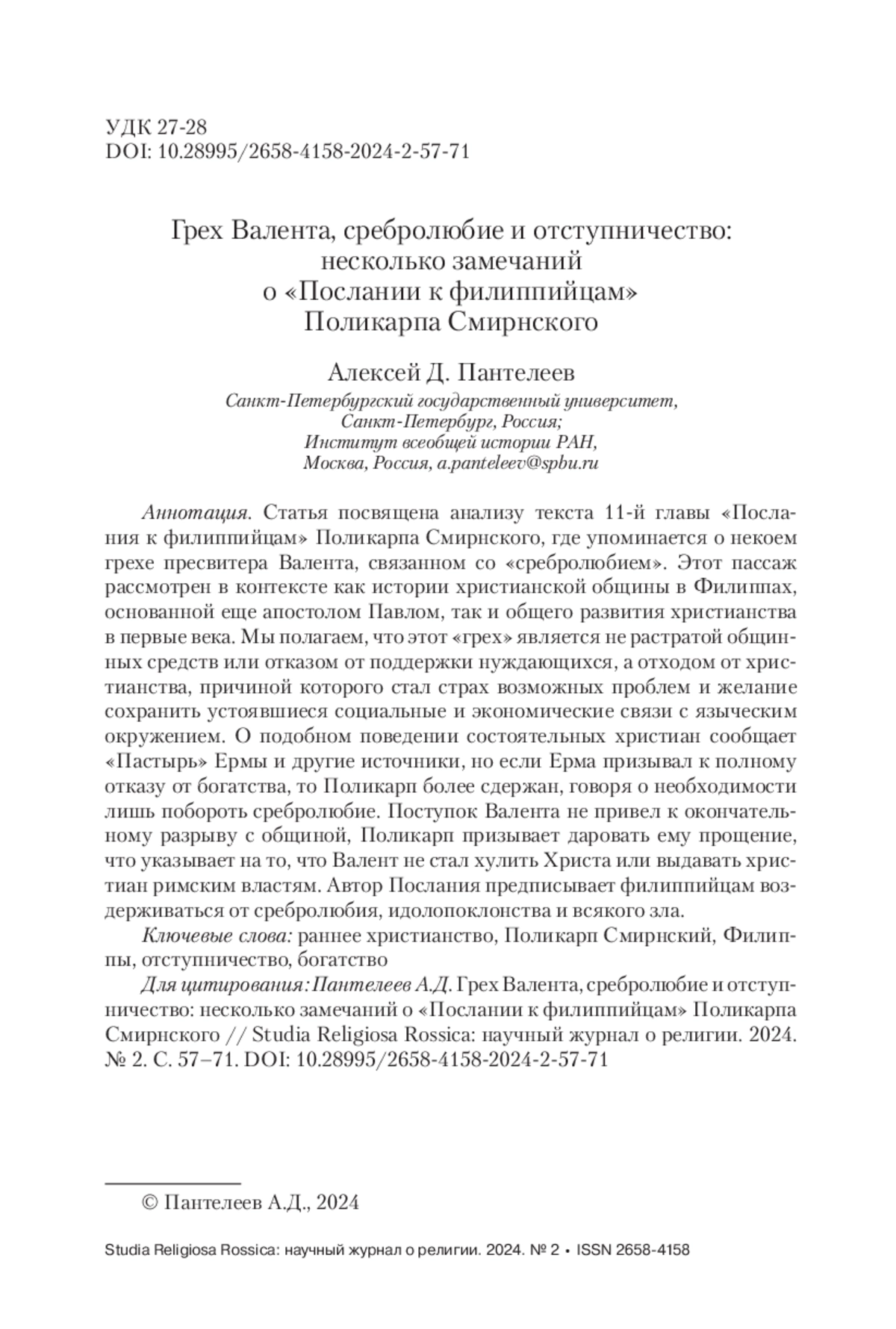 УДК 27-28
DOI: 10.28995/2658-4158-2024-2-57-71

Грех Валента, сребролюбие и отступничество: несколько замечаний о «Послании к филиппийцам» Поликарпа Смирнского

Алексей Д. Пантелеев
Санкт-Петербургский государственный университет, Санкт-Петербург, Россия;
Институт всеобщей истории РАН, Москва, Россия, a.panteleev@spbu.ru

Аннотация. Статья посвящена анализу текста 11-й главы «Послания к филиппийцам» Поликарпа Смирнского, где упоминается о некоем грехе пресвитера Валента, связанном со «сребролюбием». Этот пассаж рассмотрен в контексте как истории христианской общины в Филиппах, основанной еще апостолом Павлом, так и общего развития христианства в первые века. Мы полагаем, что этот «грех» является не растратой общинных средств или отказом от поддержки нуждающихся, а отходом от христианства, причиной которого стал страх возможных проблем и желание сохранить устоявшиеся социальные и экономические связи с языческим окружением. О подобном поведении состоятельных христиан сообщает «Пастырь» Ермы и другие источники, но если Ерма призывал к полному отказу от богатства, то Поликарп более сдержан, говоря о необходимости лишь побороть сребролюбие. Поступок Валента не привел к окончательному разрыву с общиной, Поликарп призывает даровать ему прощение, что указывает на то, что Валент не стал хулить Христа или выдавать христиан римским властям. Автор Послания предписывает филиппийцам воздерживаться от сребролюбия, идолопоклонства и всякого зла.

Ключевые слова: раннее христианство, Поликарп Смирнский, Филиппы, отступничество, богатство

Для цитирования: Пантелеев А.Д. Грех Валента, сребролюбие и отступничество: несколько замечаний о «Послании к филиппийцам» Поликарпа Смирнского // Studia Religiosa Rossica: научный журнал о религии. 2024. № 2. С. 57–71. DOI: 10.28995/2658-4158-2024-2-57-71

© Пантелеев А.Д., 2024

Studia Religiosa Rossica: научный журнал о религии. 2024. № 2 • ISSN 2658-4158